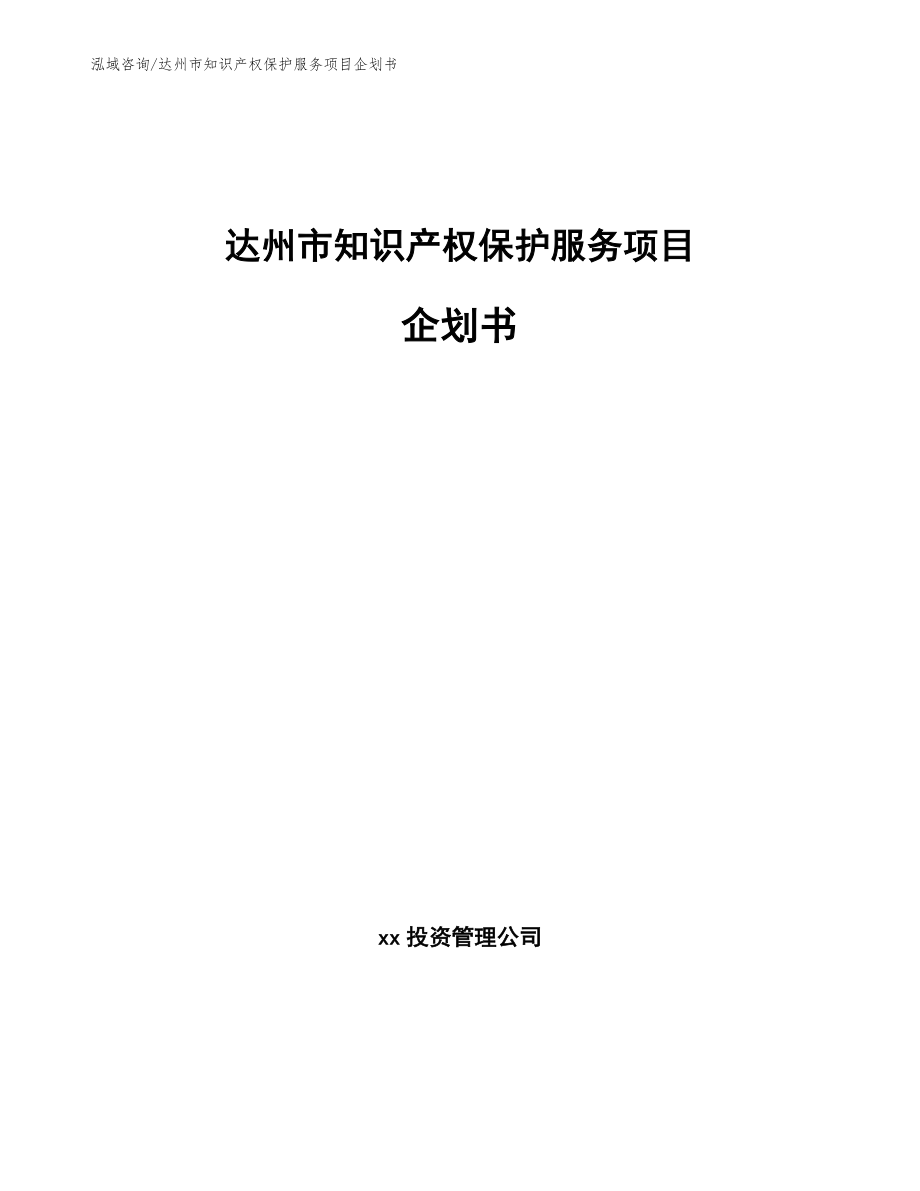 泓域咨询/达州市知识产权保护服务项目企划书

达州市知识产权保护服务项目

企划书

xx 投资管理公司